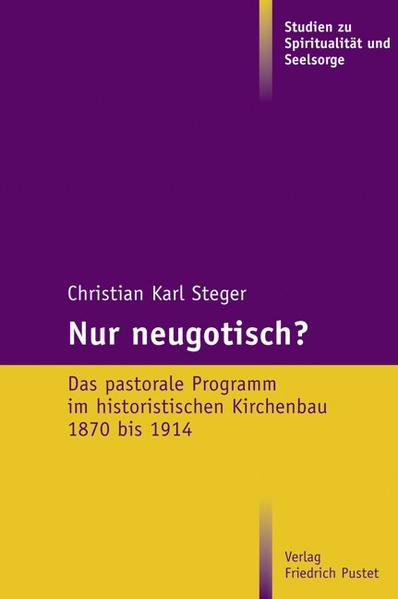 Studien zu Spiritualität und Seelsorge

Christian Karl Steger

Nur neugotisch?

Das pastorale Programm im historistischen Kirchenbau 1870 bis 1914

Verlag Friedrich Pustet